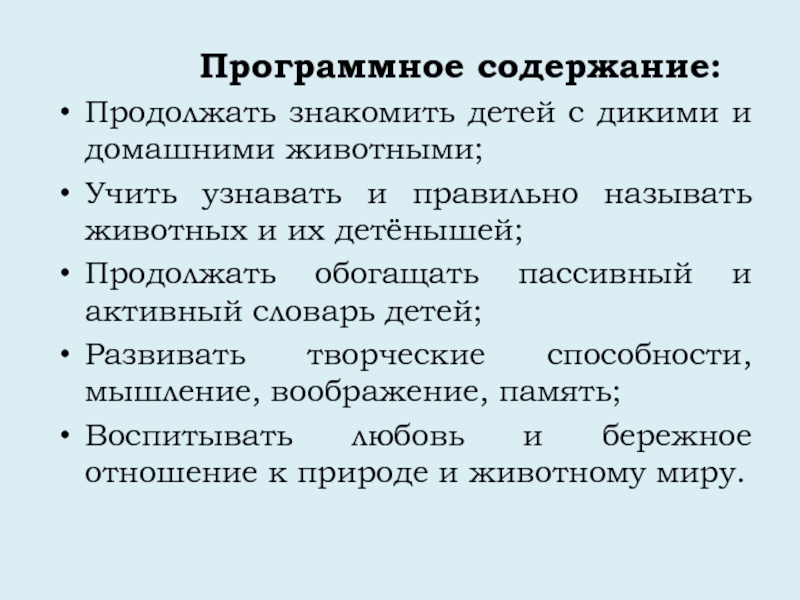 Программное содержание:

• Продолжать знакомить детей с дикими и домашними животными;

• Учить узнавать и правильно называть животных и их детёнышей;

• Продолжать обогащать пассивный и активный словарь детей;

• Развивать творческие способности, мышление, воображение, память;

• Воспитывать любовь и бережное отношение к природе и животному миру.